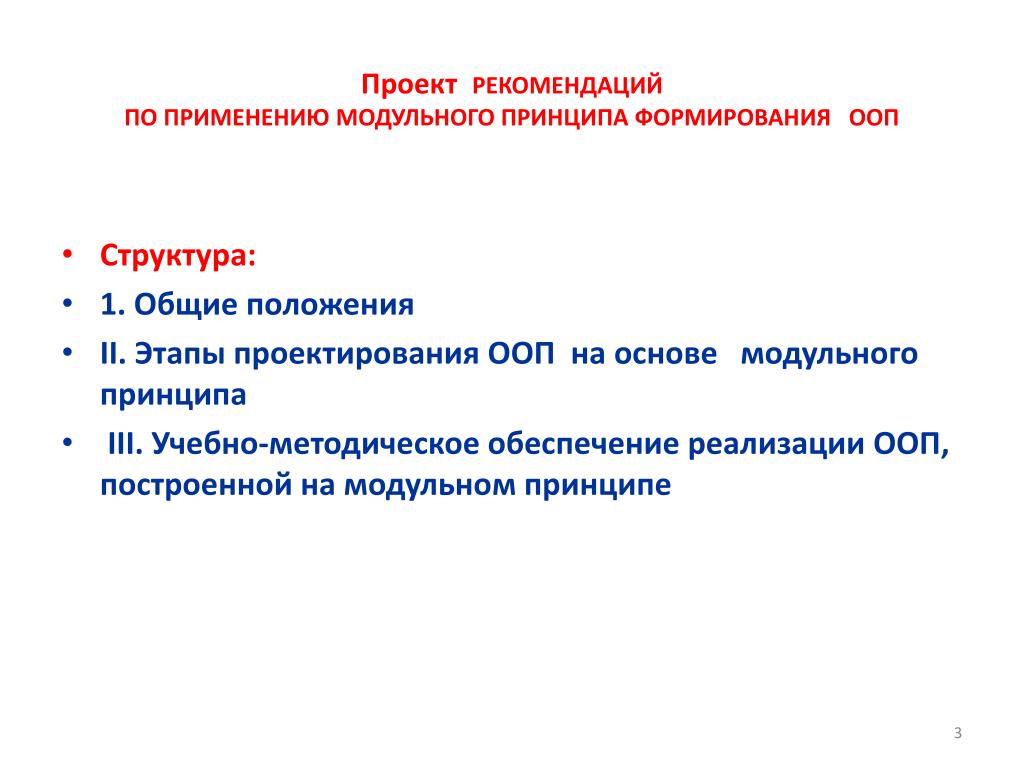 Проект РЕКОМЕНДАЦИЙ
ПО ПРИМЕНЕНИЮ МОДУЛЬНОГО ПРИНЦИПА ФОРМИРОВАНИЯ ООП

• Структура:
• 1. Общие положения
• II. Этапы проектирования ООП на основе модульного принципа
• III. Учебно-методическое обеспечение реализации ООП, построенной на модульном принципе

3